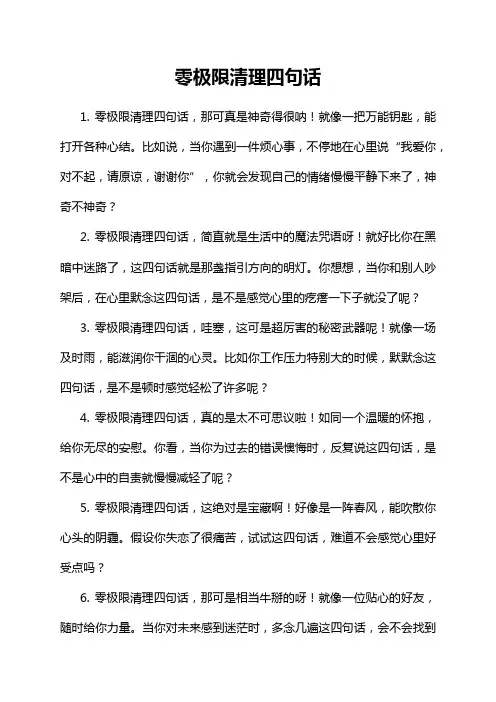 零极限清理四句话

1. 零极限清理四句话，那可真是神奇得很呐！就像一把万能钥匙，能打开各种心结。比如说，当你遇到一件烦心事，不停地在心里说“我爱你，对不起，请原谅，谢谢你”，你就会发现自己的情绪慢慢平静下来了，神奇不神奇？

2. 零极限清理四句话，简直就是生活中的魔法咒语呀！就好比你在黑暗中迷路了，这四句话就是那盏指引方向的明灯。你想想，当你和别人吵架后，在心里默念这四句话，是不是感觉心里的疙瘩一下子就没了呢？

3. 零极限清理四句话，哇塞，这可是超厉害的秘密武器呢！就像一场及时雨，能滋润你干涸的心灵。比如你工作压力特别大的时候，默默念这四句话，是不是顿时感觉轻松了许多呢？

4. 零极限清理四句话，真的是太不可思议啦！如同一个温暖的怀抱，给你无尽的安慰。你看，当你为过去的错误懊悔时，反复说这四句话，是不是心中的自责就慢慢减轻了呢？

5. 零极限清理四句话，这绝对是宝藏啊！好像是一阵春风，能吹散你心头的阴霾。假设你失恋了很痛苦，试试这四句话，难道不会感觉心里好受点吗？

6. 零极限清理四句话，那可是相当牛掰的呀！就像一位贴心的好友，随时给你力量。当你对未来感到迷茫时，多念几遍这四句话，会不会找到